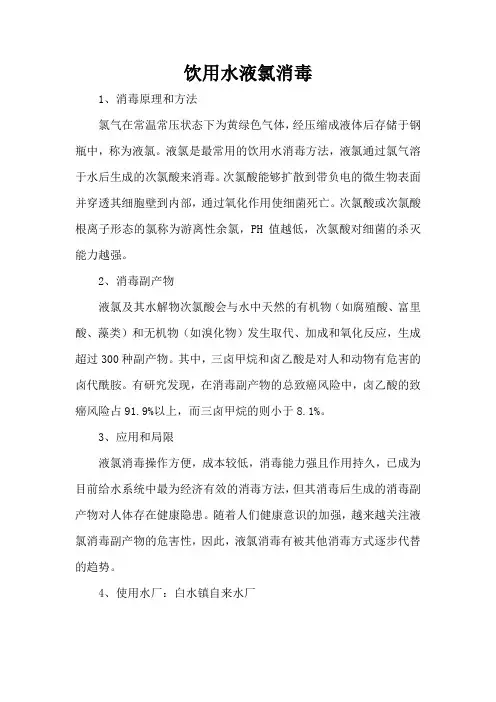 饮用水液氯消毒

1、消毒原理和方法

氯气在常温常压状态下为黄绿色气体，经压缩成液体后存储于钢瓶中，称为液氯。液氯是最常用的饮用水消毒方法，液氯通过氯气溶于水后生成的次氯酸来消毒。次氯酸能够扩散到带负电的微生物表面并穿透其细胞壁到内部，通过氧化作用使细菌死亡。次氯酸或次氯酸根离子形态的氯称为游离性余氯，PH 值越低，次氯酸对细菌的杀灭能力越强。

2、消毒副产物

液氯及其水解物次氯酸会与水中天然的有机物（如腐殖酸、富里酸、藻类）和无机物（如溴化物）发生取代、加成和氧化反应，生成超过 300 种副产物。其中，三卤甲烷和卤乙酸是对人和动物有危害的卤代酰胺。有研究发现，在消毒副产物的总致癌风险中，卤乙酸的致癌风险占 91.9%以上，而三卤甲烷的则小于 8.1%。

3、应用和局限

液氯消毒操作方便，成本较低，消毒能力强且作用持久，已成为目前给水系统中最为经济有效的消毒方法，但其消毒后生成的消毒副产物对人体存在健康隐患。随着人们健康意识的加强，越来越关注液氯消毒副产物的危害性，因此，液氯消毒有被其他消毒方式逐步代替的趋势。

4、使用水厂：白水镇自来水厂